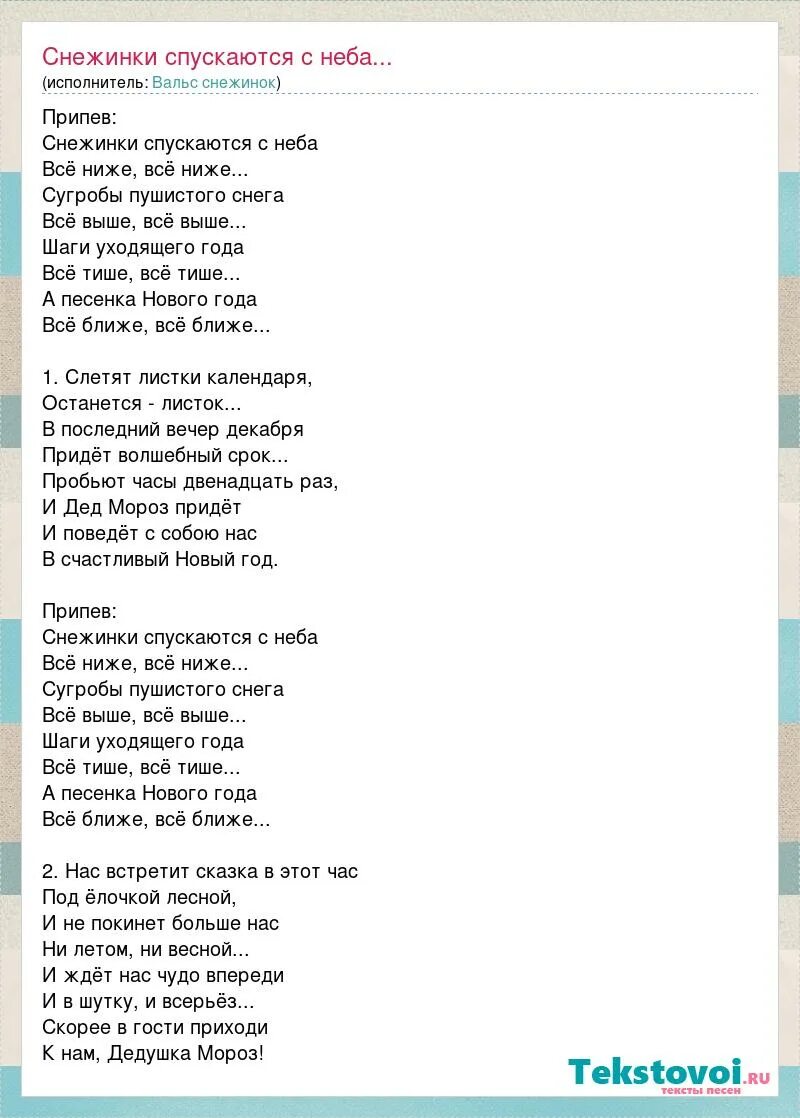 Снежинки спускаются с неба...
(исполнитель: Вальс снежинок)

Припев:
Снежинки спускаются с неба
Всё ниже, всё ниже...
Сугробы пушистого снега
Всё выше, всё выше...
Шаги уходящего года
Всё тише, всё тише...
А песенка Нового года
Всё ближе, всё ближе...

1. Слетят листки календаря,
Останется - листок...
В последний вечер декабря
Придёт волшебный срок...
Пробьют часы двенадцать раз,
И Дед Мороз придёт
И поведёт с собою нас
В счастливый Новый год.

Припев:
Снежинки спускаются с неба
Всё ниже, всё ниже...
Сугробы пушистого снега
Всё выше, всё выше...
Шаги уходящего года
Всё тише, всё тише...
А песенка Нового года
Всё ближе, всё ближе...

2. Нас встретит сказка в этот час
Под ёлочкой лесной,
И не покинет больше нас
Ни летом, ни весной...
И ждёт нас чудо впереди
И в шутку, и всерьёз...
Скорее в гости приходи
К нам, Дедушка Мороз!

Tekstovoi.ru
тексты песен